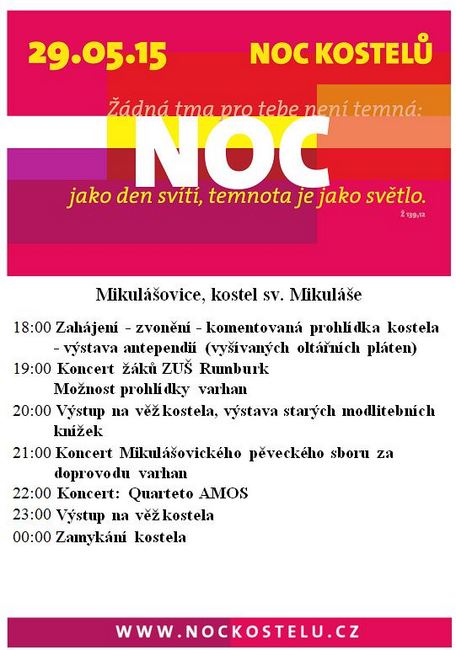 29.05.15

NOC KOSTELŮ

Žádná tma pro tebe není temná:

NOC

jako den svítí, temnota je jako světlo.

Ž 139,12

Mikulášovice, kostel sv. Mikuláše

18:00 Zahájení - zvonění - komentovaná prohlídka kostela - výstava antependií (vyšívaných oltářních pláten)

19:00 Koncert žáků ZUŠ Rumburk
Možnost prohlídky varhan

20:00 Výstup na věž kostela, výstava starých modlitebních knížek

21:00 Koncert Mikulášovického pěveckého sboru za doprovodu varhan

22:00 Koncert: Quarteto AMOS

23:00 Výstup na věž kostela

00:00 Zamykání kostela

WWW.NOCKOSTELU.CZ